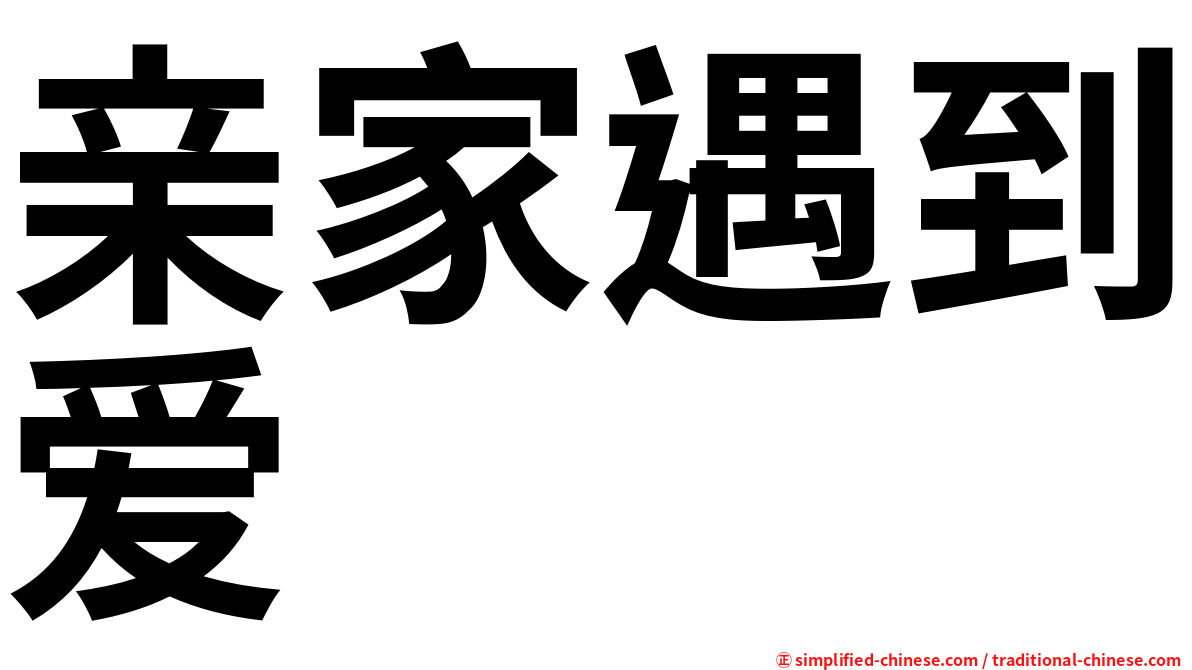 亲家遇到爱

㊣ simplified-chinese.com / traditional-chinese.com